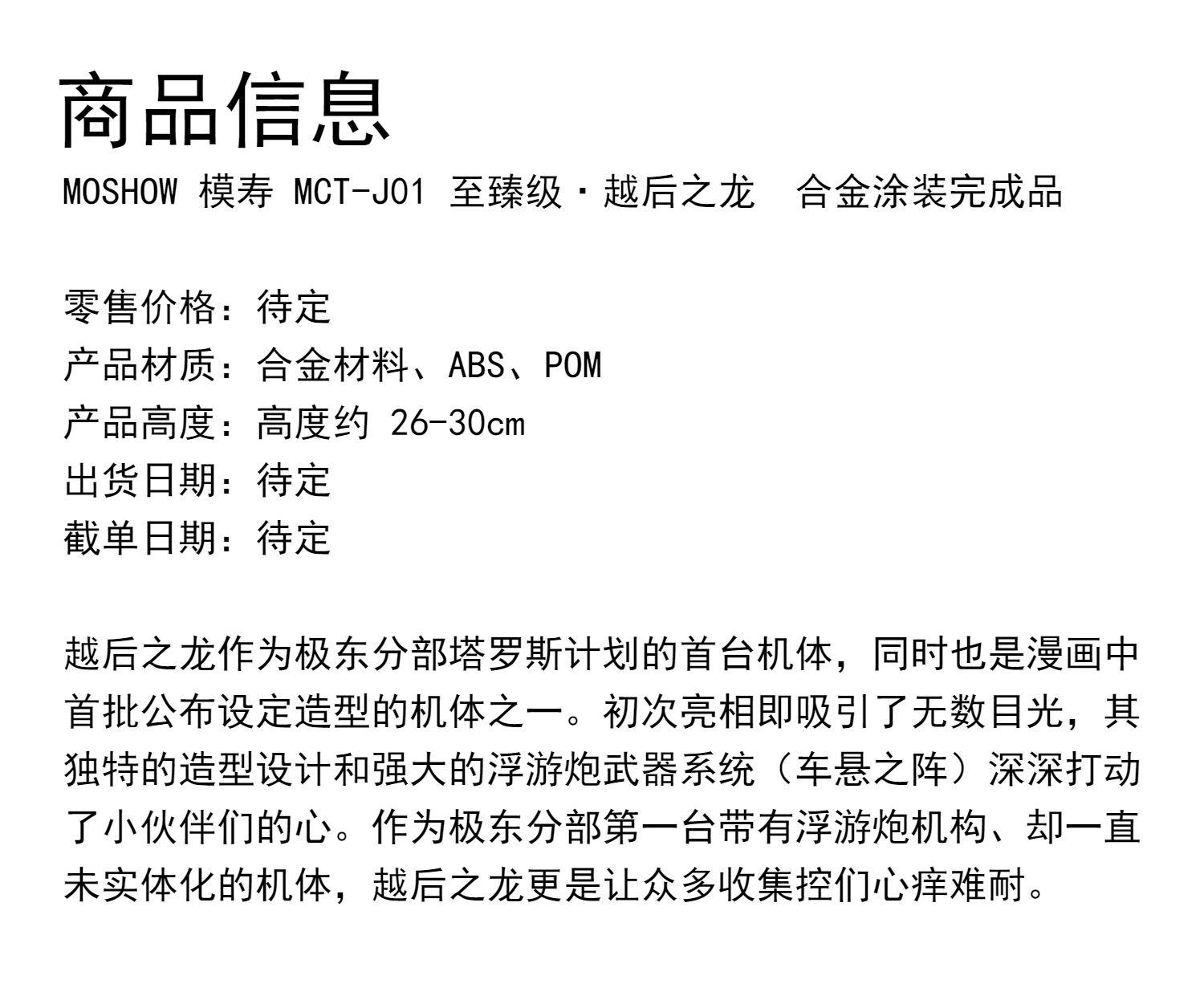 商品信息
MOSHOW 模寿 MCT-J01 至臻级·越后之龙 合金涂装完成品

零售价格：待定
产品材质：合金材料、ABS、POM
产品高度：高度约 26-30cm
出货日期：待定
截单日期：待定

越后之龙作为极东分部塔罗斯计划的首台机体，同时也是漫画中首批公布设定造型的机体之一。初次亮相即吸引了无数目光，其独特的造型设计和强大的浮游炮武器系统（车悬之阵）深深打动了小伙伴们的心。作为极东分部第一台带有浮游炮机构、却一直未实体化的机体，越后之龙更是让众多收集控们心痒难耐。